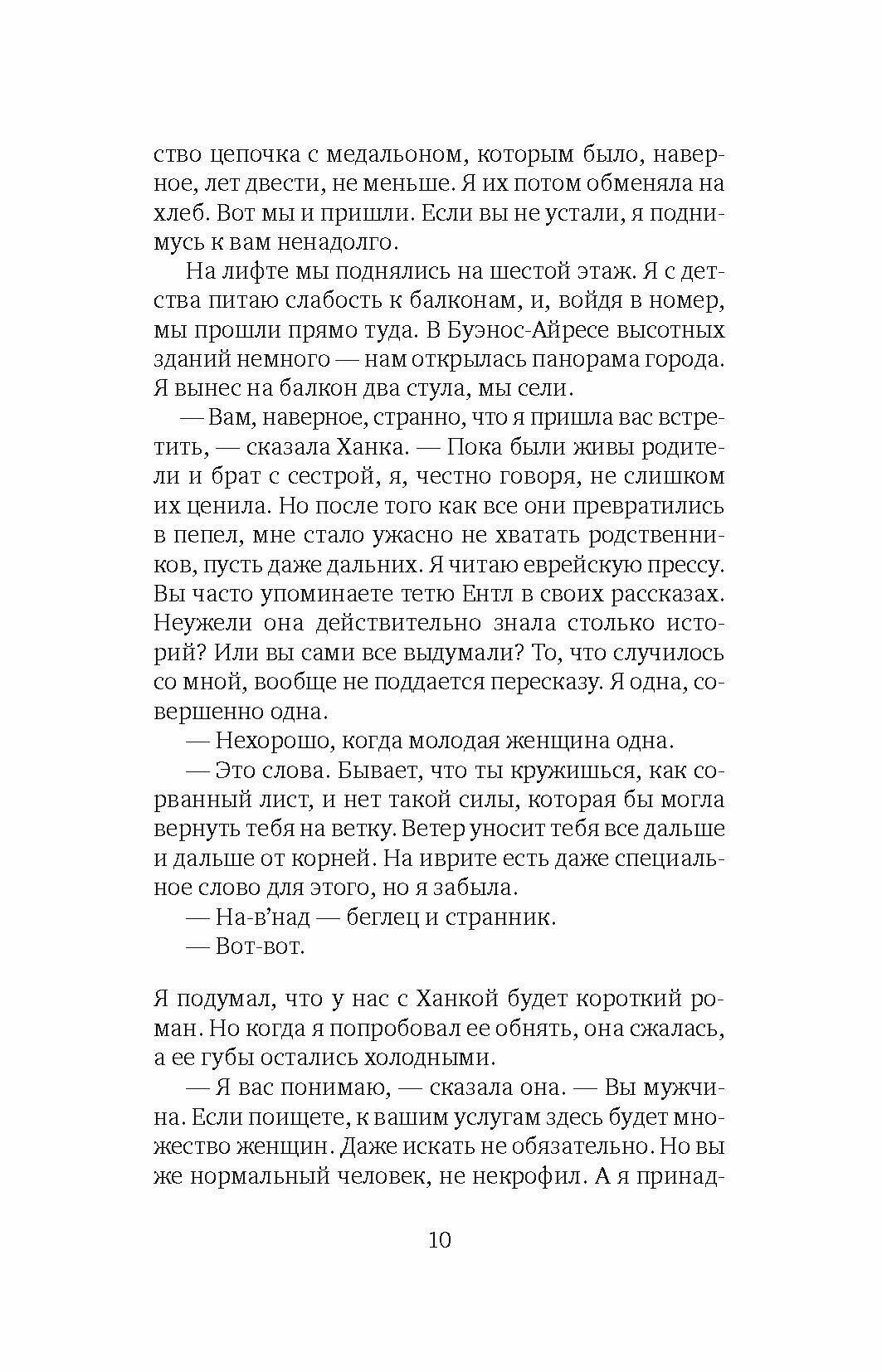 ство цепочка с медальоном, которым было, наверное, лет двести, не меньше. Я их потом обменяла на хлеб. Вот мы и пришли. Если вы не устали, я поднимусь к вам ненадолго.

На лифте мы поднялись на шестой этаж. Я с детства питаю слабость к балконам, и, войдя в номер, мы прошли прямо туда. В Буэнос-Айресе высотных зданий немного — нам открылась панорама города. Я вынес на балкон два стула, мы сели.

— Вам, наверное, странно, что я пришла вас встретить, — сказала Ханка. — Пока были живы родители и брат с сестрой, я, честно говоря, не слишком их ценила. Но после того как все они превратились в пепел, мне стало ужасно не хватать родственников, пусть даже дальних. Я читаю еврейскую прессу. Вы часто упоминаете тетю Ентл в своих рассказах. Неужели она действительно знала столько историй? Или вы сами все выдумали? То, что случилось со мной, вообще не поддается пересказу. Я одна, совершенно одна.

— Нехорошо, когда молодая женщина одна.

— Это слова. Бывает, что ты кружишься, как сорванный лист, и нет такой силы, которая бы могла вернуть тебя на ветку. Ветер уносит тебя все дальше и дальше от корней. На иврите есть даже специальное слово для этого, но я забыла.

— На-в'над — беглец и странник.

— Вот-вот.

Я подумал, что у нас с Ханкой будет короткий роман. Но когда я попробовал ее обнять, она сжалась, а ее губы остались холодными.

— Я вас понимаю, — сказала она. — Вы мужчина. Если поищете, к вашим услугам здесь будет множество женщин. Даже искать не обязательно. Но вы же нормальный человек, не некрофил. А я принад-

10